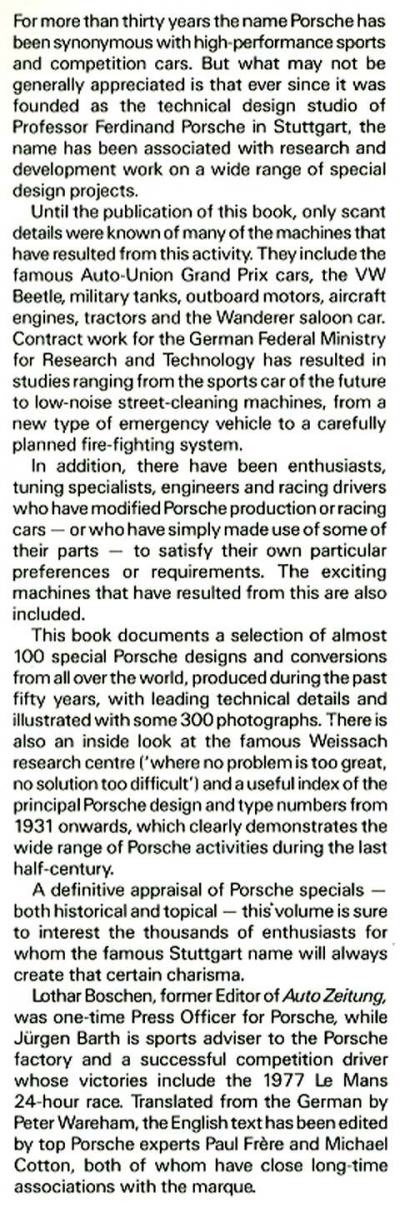 For more than thirty years the name Porsche has been synonymous with high-performance sports and competition cars. But what may not be generally appreciated is that ever since it was founded as the technical design studio of Professor Ferdinand Porsche in Stuttgart, the name has been associated with research and development work on a wide range of special design projects.

Until the publication of this book, only scant details were known of many of the machines that have resulted from this activity. They include the famous Auto-Union Grand Prix cars, the VW Beetle, military tanks, outboard motors, aircraft engines, tractors and the Wanderer saloon car. Contract work for the German Federal Ministry for Research and Technology has resulted in studies ranging from the sports car of the future to low-noise street-cleaning machines, from a new type of emergency vehicle to a carefully planned fire-fighting system.

In addition, there have been enthusiasts, tuning specialists, engineers and racing drivers who have modified Porsche production or racing cars — or who have simply made use of some of their parts — to satisfy their own particular preferences or requirements. The exciting machines that have resulted from this are also included.

This book documents a selection of almost 100 special Porsche designs and conversions from all over the world, produced during the past fifty years, with leading technical details and illustrated with some 300 photographs. There is also an inside look at the famous Weissach research centre ('where no problem is too great, no solution too difficult') and a useful index of the principal Porsche design and type numbers from 1931 onwards, which clearly demonstrates the wide range of Porsche activities during the last half-century.

A definitive appraisal of Porsche specials — both historical and topical — this volume is sure to interest the thousands of enthusiasts for whom the famous Stuttgart name will always create that certain charisma.

Lothar Boschen, former Editor of Auto Zeitung, was one-time Press Officer for Porsche, while Jürgen Barth is sports adviser to the Porsche factory and a successful competition driver whose victories include the 1977 Le Mans 24-hour race. Translated from the German by Peter Wareham, the English text has been edited by top Porsche experts Paul Frère and Michael Cotton, both of whom have close long-time associations with the marque.